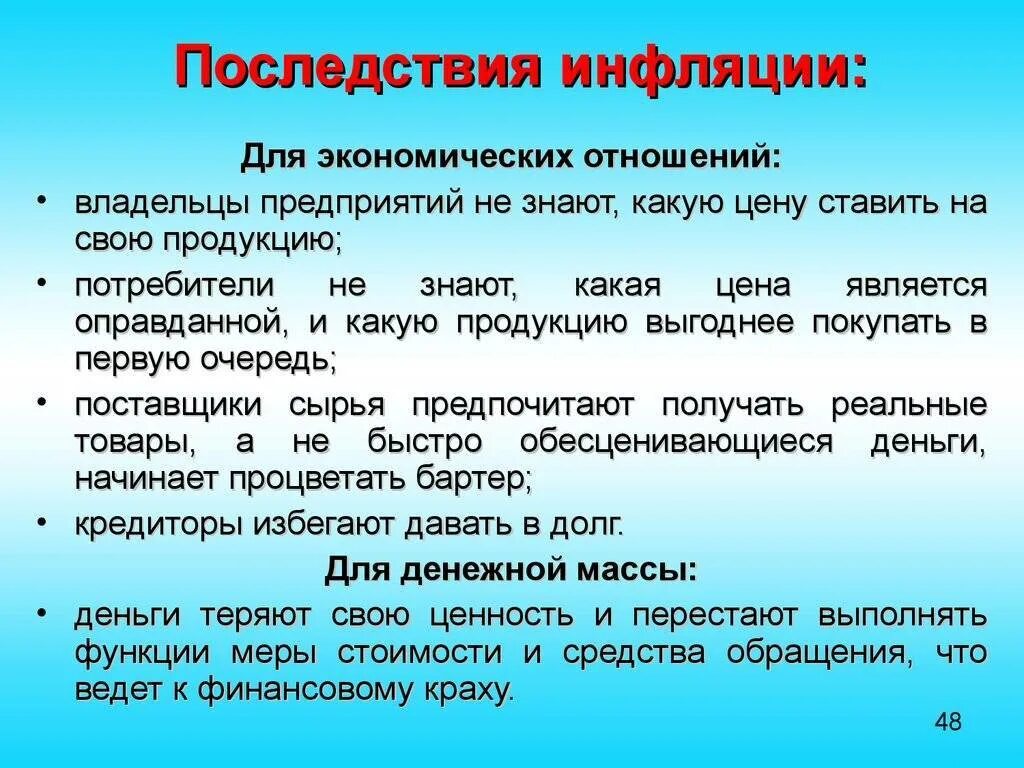 Последствия инфляции:

Для экономических отношений:

• владельцы предприятий не знают, какую цену ставить на свою продукцию;

• потребители не знают, какая цена является оправданной, и какую продукцию выгоднее покупать в первую очередь;

• поставщики сырья предпочитают получать реальные товары, а не быстро обесценивающиеся деньги, начинает процветать бартер;

• кредиторы избегают давать в долг.

Для денежной массы:

• деньги теряют свою ценность и перестают выполнять функции меры стоимости и средства обращения, что ведет к финансовому краху.

48